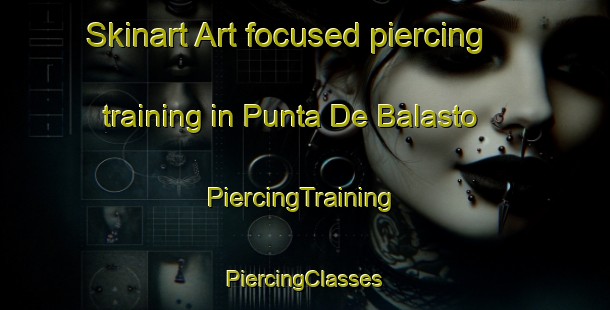 Skinart Art focused piercing training in Punta De Balasto

PiercingTraining

PiercingClasses